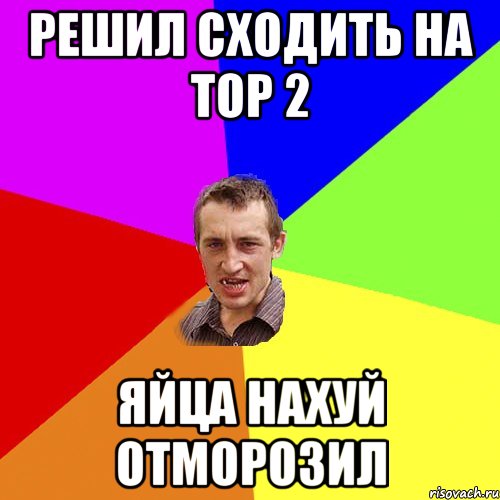 РЕШИЛ СХОДИТЬ НА ТОР 2

ЯЙЦА НАХУЙ ОТМОРОЗИЛ

risovach.ru